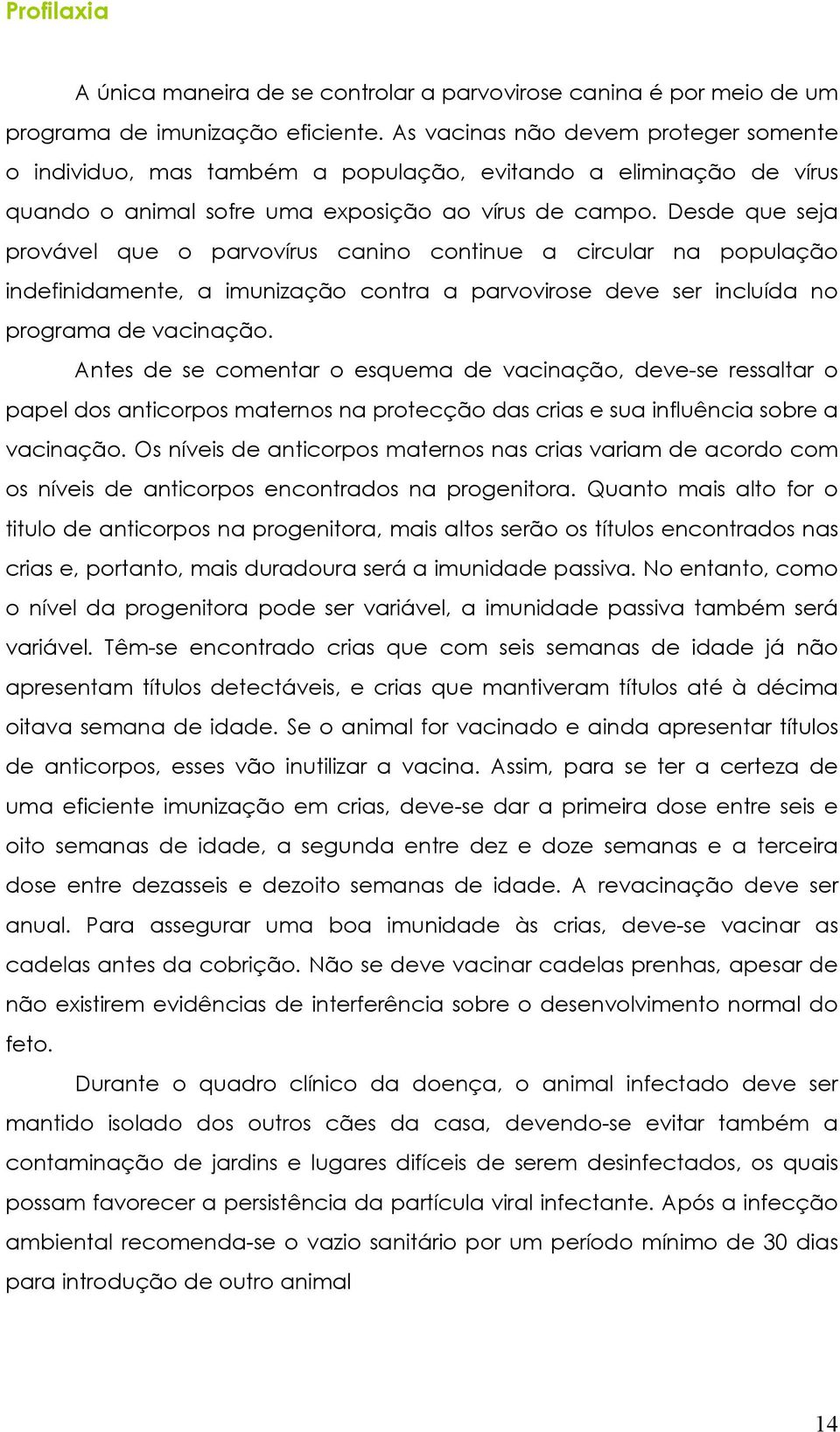 Profilaxia

A única maneira de se controlar a parvovirose canina é por meio de um programa de imunização eficiente. As vacinas não devem proteger somente o individuo, mas também a população, evitando a eliminação de vírus quando o animal sofre uma exposição ao vírus de campo. Desde que seja provável que o parvovírus canino continue a circular na população indefinidamente, a imunização contra a parvovirose deve ser incluída no programa de vacinação.

Antes de se comentar o esquema de vacinação, deve-se ressaltar o papel dos anticorpos maternos na protecção das crias e sua influência sobre a vacinação. Os níveis de anticorpos maternos nas crias variam de acordo com os níveis de anticorpos encontrados na progenitora. Quanto mais alto for o titulo de anticorpos na progenitora, mais altos serão os títulos encontrados nas crias e, portanto, mais duradoura será a imunidade passiva. No entanto, como o nível da progenitora pode ser variável, a imunidade passiva também será variável. Têm-se encontrado crias que com seis semanas de idade já não apresentam títulos detectáveis, e crias que mantiveram títulos até à décima oitava semana de idade. Se o animal for vacinado e ainda apresentar títulos de anticorpos, esses vão inutilizar a vacina. Assim, para se ter a certeza de uma eficiente imunização em crias, deve-se dar a primeira dose entre seis e oito semanas de idade, a segunda entre dez e doze semanas e a terceira dose entre dezasseis e dezoito semanas de idade. A revacinação deve ser anual. Para assegurar uma boa imunidade às crias, deve-se vacinar as cadelas antes da cobrição. Não se deve vacinar cadelas prenhas, apesar de não existirem evidências de interferência sobre o desenvolvimento normal do feto.

Durante o quadro clínico da doença, o animal infectado deve ser mantido isolado dos outros cães da casa, devendo-se evitar também a contaminação de jardins e lugares difíceis de serem desinfectados, os quais possam favorecer a persistência da partícula viral infectante. Após a infecção ambiental recomenda-se o vazio sanitário por um período mínimo de 30 dias para introdução de outro animal

14